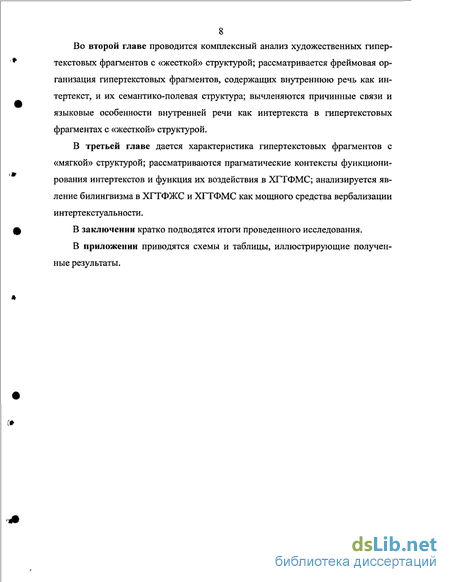 8

Во второй главе проводится комплексный анализ художественных гипертекстовых фрагментов с «жесткой» структурой; рассматривается фреймовая организация гипертекстовых фрагментов, содержащих внутреннюю речь как интертекст, и их семантико-полевая структура; вычленяются причинные связи и языковые особенности внутренней речи как интертекста в гипертекстовых фрагментах с «жесткой» структурой.

В третьей главе дается характеристика гипертекстовых фрагментов с «мягкой» структурой; рассматриваются прагматические контексты функционирования интертекстов и функция их воздействия в ХГТФМС; анализируется явление билингвизма в ХГТФЖС и ХГТФМС как мощного средства вербализации интертекстуальности.

В заключении кратко подводятся итоги проведенного исследования.

В приложении приводятся схемы и таблицы, иллюстрирующие полученные результаты.

dsLib.net
библиотека диссертаций